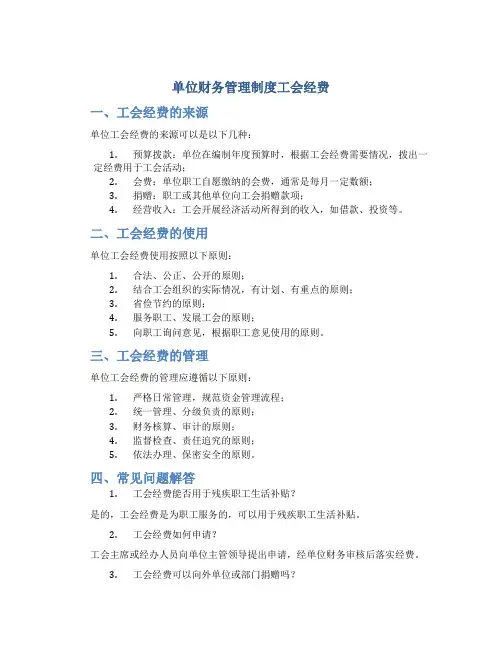 单位财务管理制度工会经费

一、工会经费的来源

单位工会经费的来源可以是以下几种：

1. 预算拨款：单位在编制年度预算时，根据工会经费需要情况，拨出一定经费用于工会活动；
2. 会费：单位职工自愿缴纳的会费，通常是每月一定数额；
3. 捐赠：职工或其他单位向工会捐赠款项；
4. 经营收入：工会开展经济活动所得到的收入，如借款、投资等。

二、工会经费的使用

单位工会经费使用按照以下原则：

1. 合法、公正、公开的原则；
2. 结合工会组织的实际情况，有计划、有重点的原则；
3. 省俭节约的原则；
4. 服务职工、发展工会的原则；
5. 向职工询问意见，根据职工意见使用的原则。

三、工会经费的管理

单位工会经费的管理应遵循以下原则：

1. 严格日常管理，规范资金管理流程；
2. 统一管理、分级负责的原则；
3. 财务核算、审计的原则；
4. 监督检查、责任追究的原则；
5. 依法办理、保密安全的原则。

四、常见问题解答

1. 工会经费能否用于残疾职工生活补贴？

是的，工会经费是为职工服务的，可以用于残疾职工生活补贴。

2. 工会经费如何申请？

工会主席或经办人员向单位主管领导提出申请，经单位财务审核后落实经费。

3. 工会经费可以向外单位或部门捐赠吗？